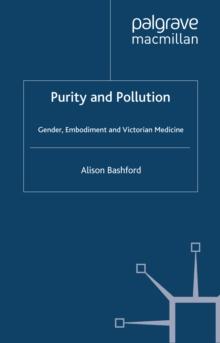 palgrave
macmillan

Purity and Pollution

Gender, Embodiment and Victorian Medicine

Alison Bashford